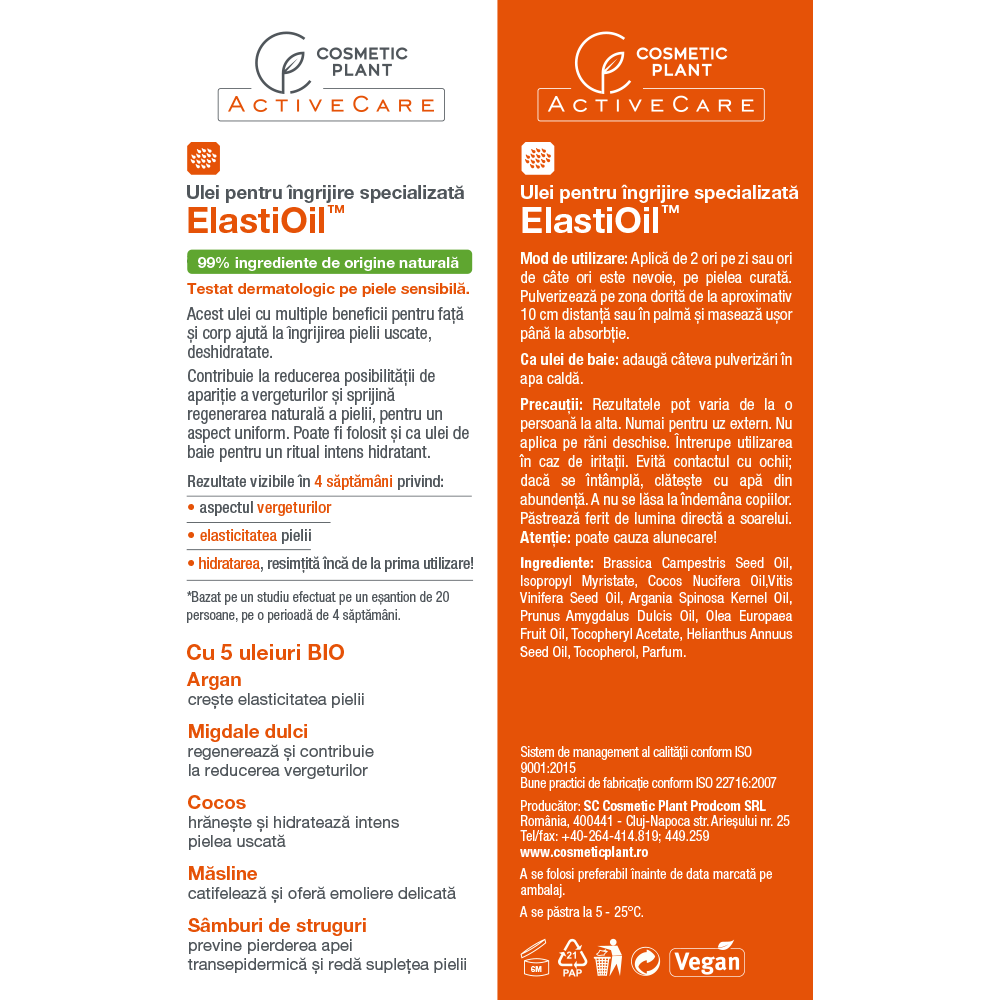 COSMETIC PLANT
ACTIVECARE

Ulei pentru îngrijire specializată
ElastiOil™

99% ingrediente de origine naturală

Testat dermatologic pe piele sensibilă.

Acest ulei cu multiple beneficii pentru față și corp ajută la îngrijirea pielii uscate, deshidratate.

Contribuie la reducerea posibilității de apariție a vergeturilor și sprijină regenerarea naturală a pielii, pentru un aspect uniform. Poate fi folosit și ca ulei de baie pentru un ritual intens hidratant.

Rezultate vizibile în 4 săptămâni privind:
• aspectul vergeturilor
• elasticitatea pielii
• hidratarea, resimțită încă de la prima utilizare!

*Bazat pe un studiu efectuat pe un eșantion de 20 persoane, pe o perioadă de 4 săptămâni.

Cu 5 uleiuri BIO
Argan
crește elasticitatea pielii
Migdale dulci
regenerează și contribuie la reducerea vergeturilor
Cocos
hrănește și hidratează intens pielea uscată
Măsline
catifelează și oferă emoliere delicată
Sâmburi de struguri
previne pierderea apei transepidermică și redă suplețea pielii

COSMETIC PLANT
ACTIVECARE

Ulei pentru îngrijire specializată
ElastiOil™

Mod de utilizare: Aplică de 2 ori pe zi sau ori de câte ori este nevoie, pe pielea curată. Pulverizează pe zona dorită de la aproximativ 10 cm distanță sau în palmă și masează ușor până la absorbție.

Ca ulei de baie: adaugă câteva pulverizări în apa caldă.

Precauții: Rezultatele pot varia de la o persoană la alta. Numai pentru uz extern. Nu aplica pe răni deschise. Întrerupe utilizarea în caz de iritații. Evită contactul cu ochii; dacă se întâmplă, clătește cu apă din abundență. A nu se lăsa la îndemâna copiilor. Păstrează ferit de lumina directă a soarelui. Atenție: poate cauza alunecare!

Ingrediente: Brassica Campestris Seed Oil, Isopropyl Myristate, Cocos Nucifera Oil,Vitis Vinifera Seed Oil, Argania Spinosa Kernel Oil, Prunus Amygdalus Dulcis Oil, Olea Europaea Fruit Oil, Tocopheryl Acetate, Helianthus Annuus Seed Oil, Tocopherol, Parfum.

Sistem de management al calității conform ISO 9001:2015
Bune practici de fabricație conform ISO 22716:2007

Producător: SC Cosmetic Plant Prodcom SRL
România, 400441 - Cluj-Napoca str. Arieșului nr. 25
Tel/fax: +40-264-414.819; 449.259
www.cosmeticplant.ro

A se folosi preferabil înainte de data marcată pe ambalaj.

A se păstra la 5 - 25°C.

6M 21 PAP Vegan